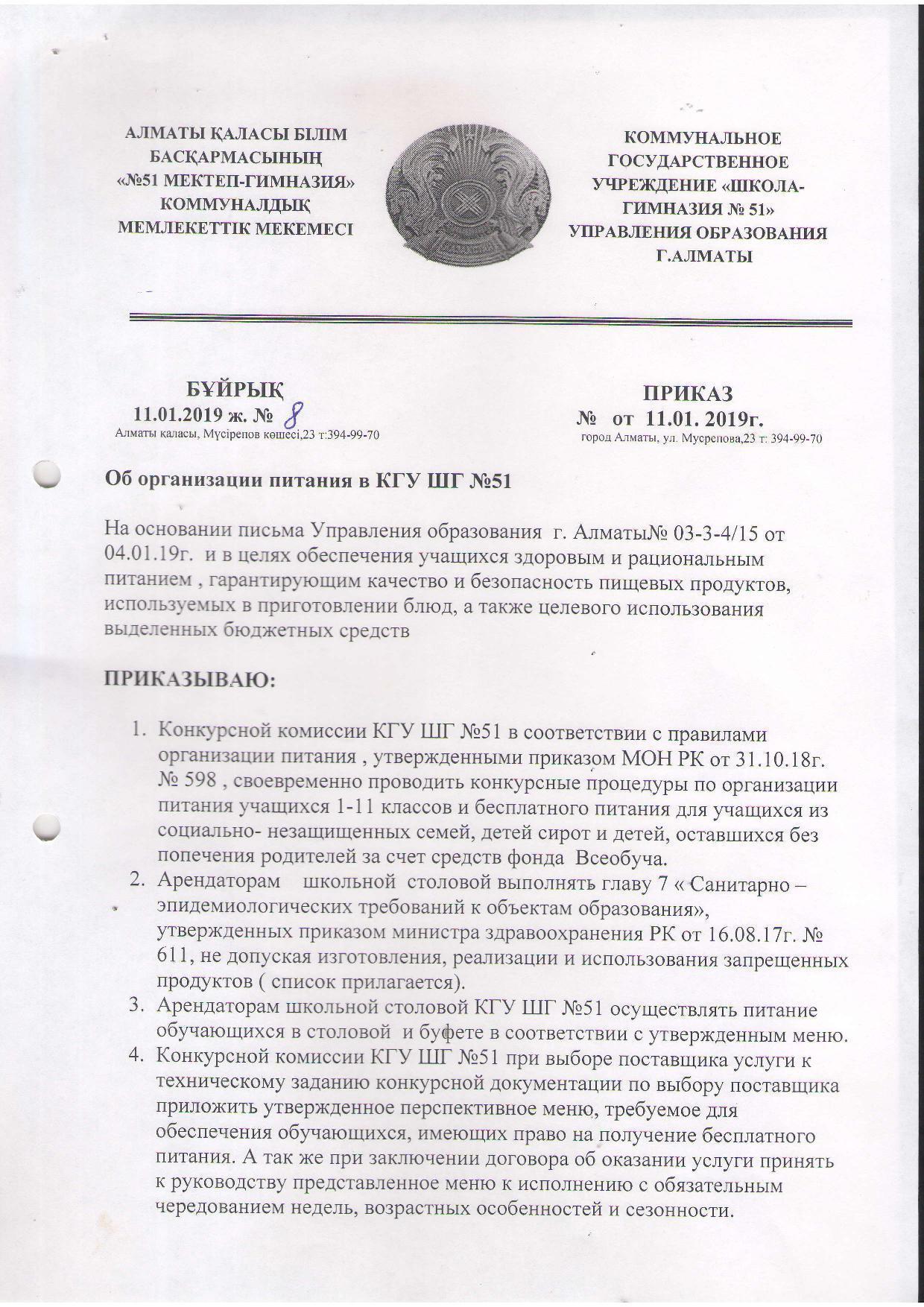 АЛМАТЫ ҚАЛАСЫ БІЛІМ БАСҚАРМАСЫНЫҢ «№51 МЕКТЕП-ГИМНАЗИЯ» КОММУНАЛДЫҚ МЕМЛЕКЕТТІК МЕКЕМЕСІ

КОММУНАЛЬНОЕ ГОСУДАРСТВЕННОЕ УЧРЕЖДЕНИЕ «ШКОЛА-ГИМНАЗИЯ № 51» УПРАВЛЕНИЯ ОБРАЗОВАНИЯ Г.АЛМАТЫ

БҰЙРЫҚ
11.01.2019 ж. № 8
Алматы қаласы, Мүсірепов көшесі,23 т:394-99-70

ПРИКАЗ
№ от 11.01. 2019г.
город Алматы, ул. Мусрепова,23 т: 394-99-70

Об организации питания в КГУ ШГ №51

На основании письма Управления образования г. Алматы№ 03-3-4/15 от 04.01.19г. и в целях обеспечения учащихся здоровым и рациональным питанием , гарантирующим качество и безопасность пищевых продуктов, используемых в приготовлении блюд, а также целевого использования выделенных бюджетных средств

ПРИКАЗЫВАЮ:

1. Конкурсной комиссии КГУ ШГ №51 в соответствии с правилами организации питания , утвержденными приказом МОН РК от 31.10.18г. № 598 , своевременно проводить конкурсные процедуры по организации питания учащихся 1-11 классов и бесплатного питания для учащихся из социально- незащищенных семей, детей сирот и детей, оставшихся без попечения родителей за счет средств фонда Всеобуча.
2. Арендаторам школьной столовой выполнять главу 7 « Санитарно – эпидемиологических требований к объектам образования», утвержденных приказом министра здравоохранения РК от 16.08.17г. № 611, не допуская изготовления, реализации и использования запрещенных продуктов ( список прилагается).
3. Арендаторам школьной столовой КГУ ШГ №51 осуществлять питание обучающихся в столовой и буфете в соответствии с утвержденным меню.
4. Конкурсной комиссии КГУ ШГ №51 при выборе поставщика услуги к техническому заданию конкурсной документации по выбору поставщика приложить утвержденное перспективное меню, требуемое для обеспечения обучающихся, имеющих право на получение бесплатного питания. А так же при заключении договора об оказании услуги принять к руководству представленное меню к исполнению с обязательным чередованием недель, возрастных особенностей и сезонности.